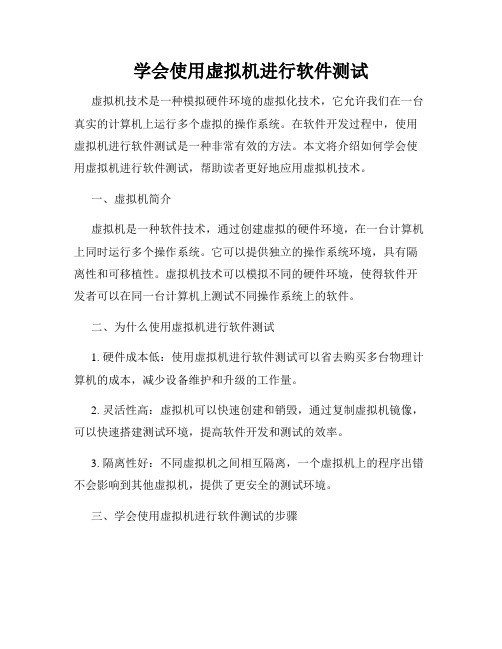 学会使用虚拟机进行软件测试

虚拟机技术是一种模拟硬件环境的虚拟化技术，它允许我们在一台真实的计算机上运行多个虚拟的操作系统。在软件开发过程中，使用虚拟机进行软件测试是一种非常有效的方法。本文将介绍如何学会使用虚拟机进行软件测试，帮助读者更好地应用虚拟机技术。

一、虚拟机简介

虚拟机是一种软件技术，通过创建虚拟的硬件环境，在一台计算机上同时运行多个操作系统。它可以提供独立的操作系统环境，具有隔离性和可移植性。虚拟机技术可以模拟不同的硬件环境，使得软件开发者可以在同一台计算机上测试不同操作系统上的软件。

二、为什么使用虚拟机进行软件测试

1. 硬件成本低：使用虚拟机进行软件测试可以省去购买多台物理计算机的成本，减少设备维护和升级的工作量。

2. 灵活性高：虚拟机可以快速创建和销毁，通过复制虚拟机镜像，可以快速搭建测试环境，提高软件开发和测试的效率。

3. 隔离性好：不同虚拟机之间相互隔离，一个虚拟机上的程序出错不会影响到其他虚拟机，提供了更安全的测试环境。

三、学会使用虚拟机进行软件测试的步骤